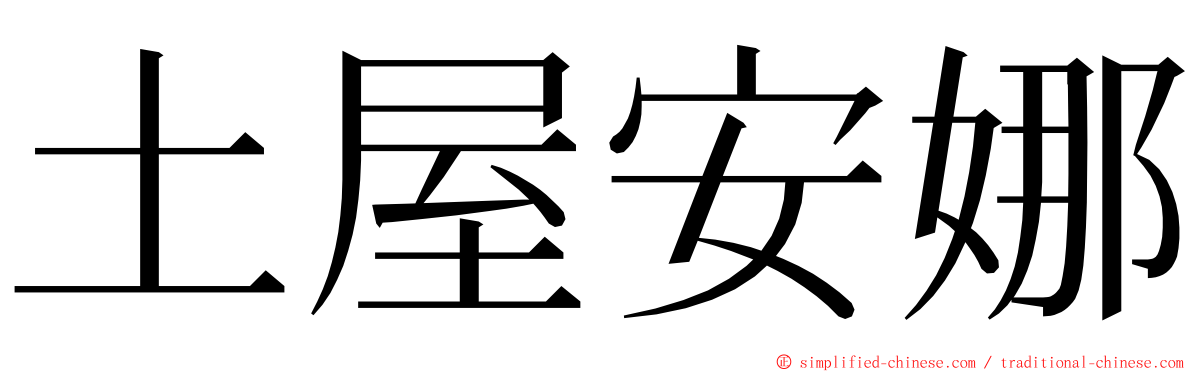 土屋安娜

© simplified-chinese.com / traditional-chinese.com